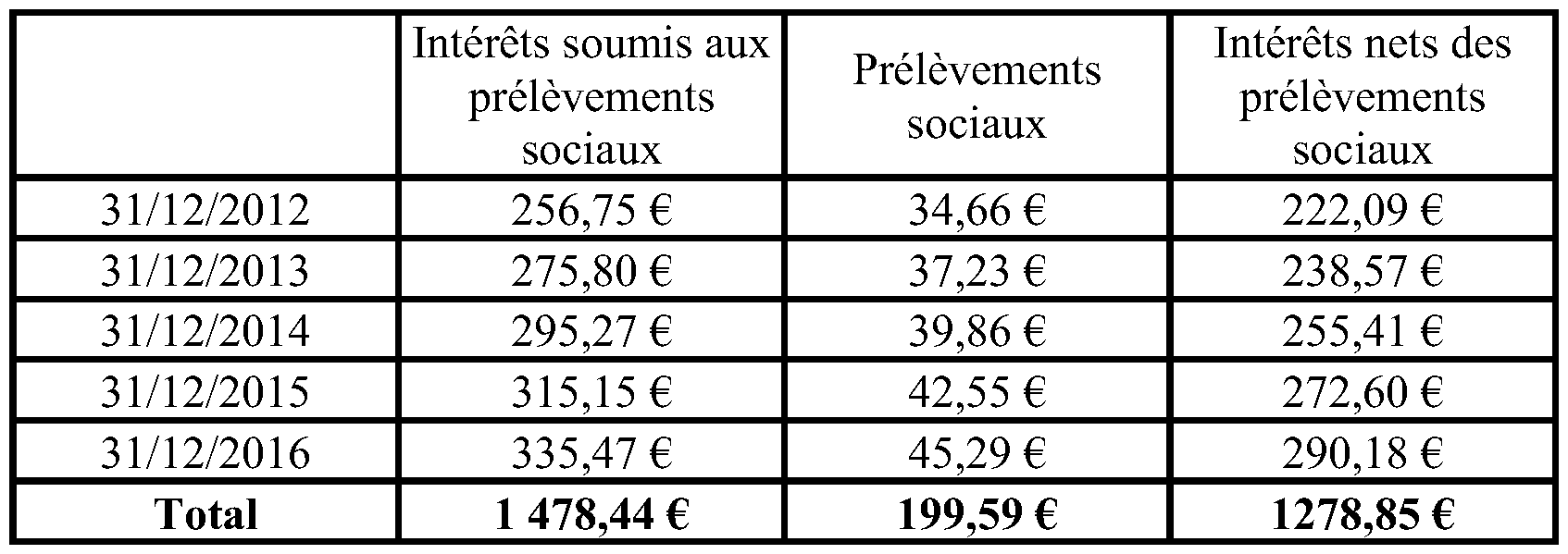 |  | Intérêts soumis aux prélèvements sociaux | Prélèvements sociaux | Intérêts nets des prélèvements sociaux |
|---|---|---|---|
| 31/12/2012 | 256,75 € | 34,66 € | 222,09 € |
| 31/12/2013 | 275,80 € | 37,23 € | 238,57 € |
| 31/12/2014 | 295,27 € | 39,86 € | 255,41 € |
| 31/12/2015 | 315,15 € | 42,55 € | 272,60 € |
| 31/12/2016 | 335,47 € | 45,29 € | 290,18 € |
| **Total** | **1 478,44 €** | **199,59 €** | **1278,85 €** |